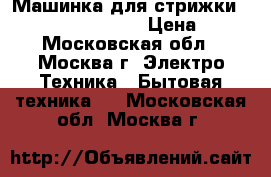 Машинка для стрижки Цена Московская обл Москва г Электро Техника Бытовая техника Московская обл Москва г

http://Объявлений.сайт